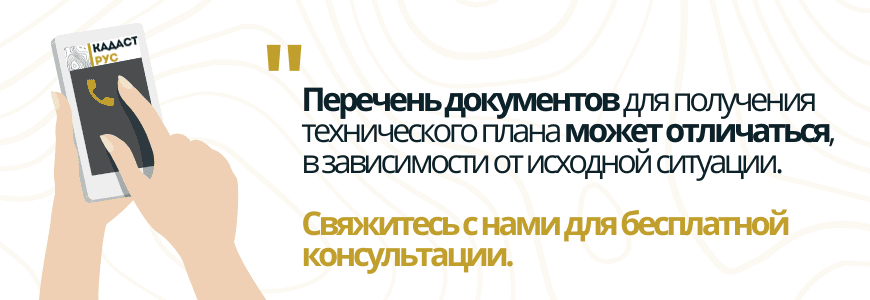 КАДАСТ
РУС

"

Перечень документов для получения технического плана может отличаться, в зависимости от исходной ситуации.

Свяжитесь с нами для бесплатной консультации.